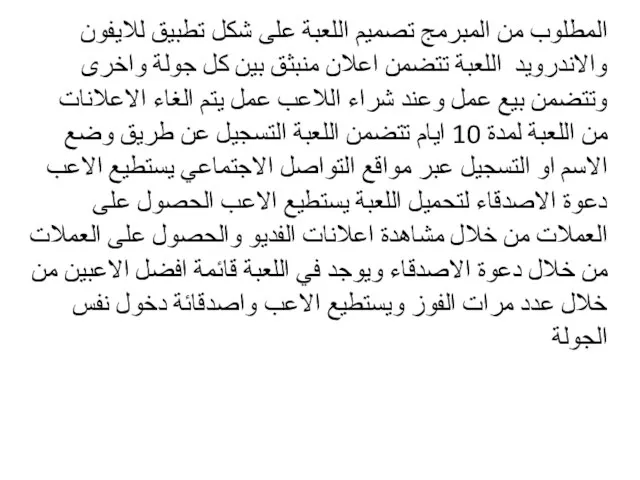 المطلوب من المبرمج تصميم اللعبة على شكل تطبيق للايفون والاندرويد اللعبة تتضمن اعلان منبثق بين كل جولة واخرى وتتضمن بيع عمل وعند شراء اللاعب عمل يتم الغاء الاعلانات من اللعبة لمدة 10 ايام تتضمن اللعبة التسجيل عن طريق وضع الاسم او التسجيل عبر مواقع التواصل الاجتماعي يستطيع الاعب دعوة الاصدقاء لتحميل اللعبة يستطيع الاعب الحصول على العملات من خلال مشاهدة اعلانات الفديو والحصول على العملات من خلال دعوة الاصدقاء ويوجد في اللعبة قائمة افضل الاعبين من خلال عدد مرات الفوز ويستطيع الاعب واصدقائة دخول نفس الجولة